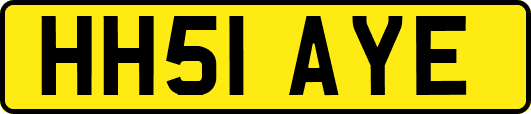 HH51 AYE